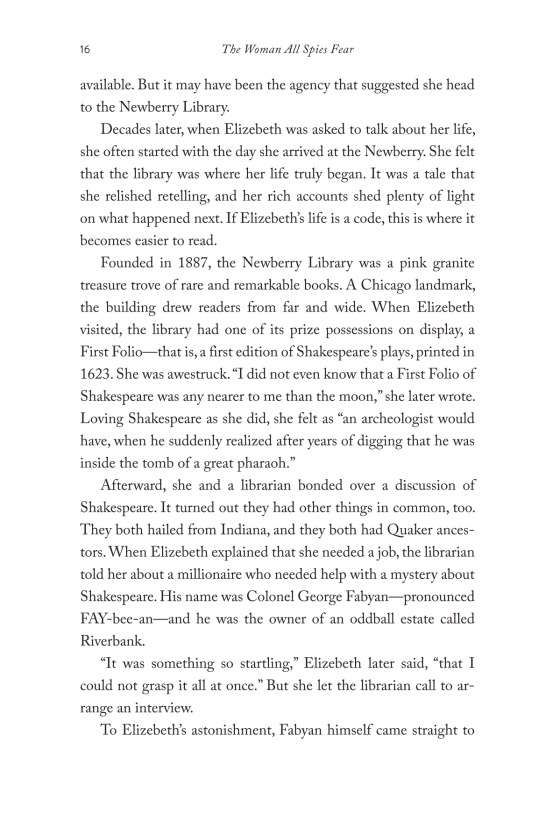 16 The Woman All Spies Fear

available. But it may have been the agency that suggested she head to the Newberry Library.

Decades later, when Elizebeth was asked to talk about her life, she often started with the day she arrived at the Newberry. She felt that the library was where her life truly began. It was a tale that she relished retelling, and her rich accounts shed plenty of light on what happened next. If Elizebeth's life is a code, this is where it becomes easier to read.

Founded in 1887, the Newberry Library was a pink granite treasure trove of rare and remarkable books. A Chicago landmark, the building drew readers from far and wide. When Elizebeth visited, the library had one of its prize possessions on display, a First Folio—that is, a first edition of Shakespeare's plays, printed in 1623. She was awestruck. "I did not even know that a First Folio of Shakespeare was any nearer to me than the moon," she later wrote. Loving Shakespeare as she did, she felt as "an archeologist would have, when he suddenly realized after years of digging that he was inside the tomb of a great pharaoh."

Afterward, she and a librarian bonded over a discussion of Shakespeare. It turned out they had other things in common, too. They both hailed from Indiana, and they both had Quaker ancestors. When Elizebeth explained that she needed a job, the librarian told her about a millionaire who needed help with a mystery about Shakespeare. His name was Colonel George Fabyan—pronounced FAY-bee-an—and he was the owner of an oddball estate called Riverbank.

"It was something so startling," Elizebeth later said, "that I could not grasp it all at once." But she let the librarian call to arrange an interview.

To Elizebeth's astonishment, Fabyan himself came straight to